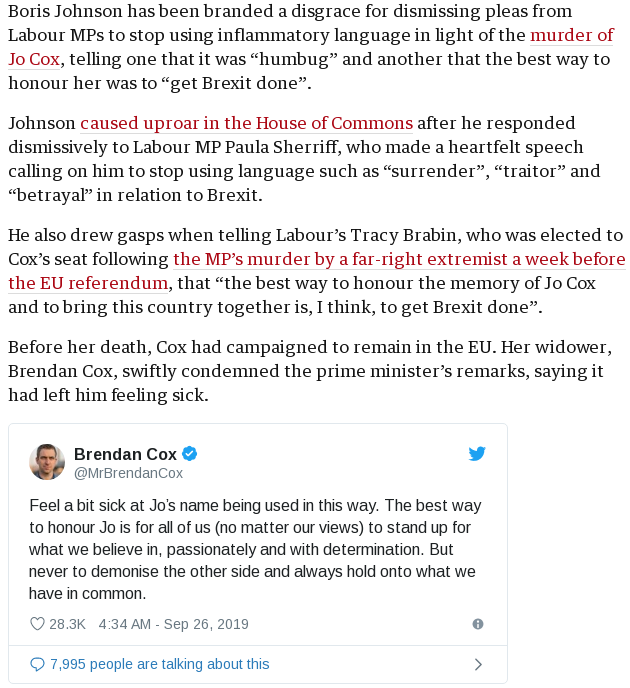 Boris Johnson has been branded a disgrace for dismissing pleas from Labour MPs to stop using inflammatory language in light of the murder of Jo Cox, telling one that it was “humbug” and another that the best way to honour her was to “get Brexit done”.

Johnson caused uproar in the House of Commons after he responded dismissively to Labour MP Paula Sherriff, who made a heartfelt speech calling on him to stop using language such as “surrender”, “traitor” and “betrayal” in relation to Brexit.

He also drew gasps when telling Labour’s Tracy Brabin, who was elected to Cox’s seat following the MP’s murder by a far-right extremist a week before the EU referendum, that “the best way to honour the memory of Jo Cox and to bring this country together is, I think, to get Brexit done”.

Before her death, Cox had campaigned to remain in the EU. Her widower, Brendan Cox, swiftly condemned the prime minister’s remarks, saying it had left him feeling sick.

Brendan Cox
@MrBrendanCox

Feel a bit sick at Jo’s name being used in this way. The best way to honour Jo is for all of us (no matter our views) to stand up for what we believe in, passionately and with determination. But never to demonise the other side and always hold onto what we have in common.

28.3K 4:34 AM - Sep 26, 2019

7,995 people are talking about this